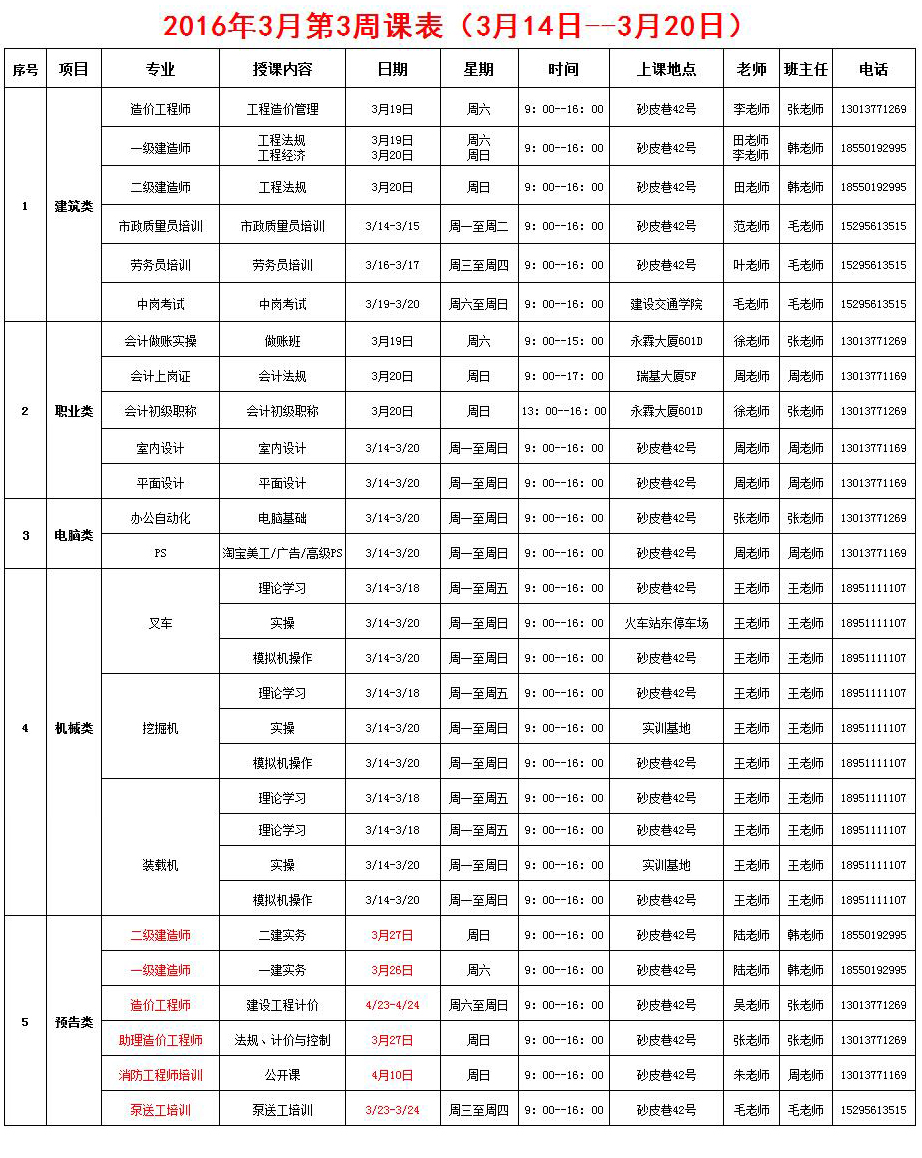 2016年3月第3周课表（3月14日--3月20日）

| 序号 | 项目 | 专业 | 授课内容 | 日期 | 星期 | 时间 | 上课地点 | 老师 | 班主任 | 电话 |
|---|---|---|---|---|---|---|---|---|---|---|
| 1 | 建筑类 | 造价工程师 | 工程造价管理 | 3月19日 | 周六 | 9：00--16：00 | 砂皮巷42号 | 李老师 | 张老师 | 13013771269 |
| | | 一级建造师 | 工程法规 工程经济 | 3月19日 3月20日 | 周六 周日 | 9：00--16：00 | 砂皮巷42号 | 田老师 李老师 | 韩老师 | 18550192995 |
| | | 二级建造师 | 工程法规 | 3月20日 | 周日 | 9：00--16：00 | 砂皮巷42号 | 田老师 | 韩老师 | 18550192995 |
| | | 市政质量员培训 | 市政质量员培训 | 3/14-3/15 | 周一至周二 | 9：00--16：00 | 砂皮巷42号 | 范老师 | 毛老师 | 15295613515 |
| | | 劳务员培训 | 劳务员培训 | 3/16-3/17 | 周三至周四 | 9：00--16：00 | 砂皮巷42号 | 叶老师 | 毛老师 | 15295613515 |
| | | 中岗考试 | 中岗考试 | 3/19-3/20 | 周六至周日 | 9：00--16：00 | 建设交通学院 | 毛老师 | 毛老师 | 15295613515 |
| 2 | 职业类 | 会计做账实操 | 做账班 | 3月19日 | 周六 | 9：00--15：00 | 永霖大厦601D | 徐老师 | 张老师 | 13013771269 |
| | | 会计上岗证 | 会计法规 | 3月20日 | 周日 | 9：00--17：00 | 瑞基大厦5F | 周老师 | 周老师 | 13013771169 |
| | | 会计初级职称 | 会计初级职称 | 3月20日 | 周日 | 13：00--16：00 | 永霖大厦601D | 徐老师 | 张老师 | 13013771269 |
| | | 室内设计 | 室内设计 | 3/14-3/20 | 周一至周日 | 9：00--16：00 | 砂皮巷42号 | 周老师 | 周老师 | 13013771169 |
| | | 平面设计 | 平面设计 | 3/14-3/20 | 周一至周日 | 9：00--16：00 | 砂皮巷42号 | 周老师 | 周老师 | 13013771169 |
| 3 | 电脑类 | 办公自动化 | 电脑基础 | 3/14-3/20 | 周一至周日 | 9：00--16：00 | 砂皮巷42号 | 张老师 | 张老师 | 13013771269 |
| | | PS | 淘宝美工/广告/高级PS | 3/14-3/20 | 周一至周日 | 9：00--16：00 | 砂皮巷42号 | 周老师 | 周老师 | 13013771169 |
| 4 | 机械类 | 叉车 | 理论学习 | 3/14-3/18 | 周一至周五 | 9：00--16：00 | 砂皮巷42号 | 王老师 | 王老师 | 18951111107 |
| | | | 实操 | 3/14-3/20 | 周一至周日 | 9：00--16：00 | 火车站东停车场 | 王老师 | 王老师 | 18951111107 |
| | | | 模拟机操作 | 3/14-3/20 | 周一至周日 | 9：00--16：00 | 砂皮巷42号 | 王老师 | 王老师 | 18951111107 |
| | | 挖掘机 | 理论学习 | 3/14-3/18 | 周一至周五 | 9：00--16：00 | 砂皮巷42号 | 王老师 | 王老师 | 18951111107 |
| | | | 实操 | 3/14-3/20 | 周一至周日 | 9：00--16：00 | 实训基地 | 王老师 | 王老师 | 18951111107 |
| | | | 模拟机操作 | 3/14-3/20 | 周一至周日 | 9：00--16：00 | 砂皮巷42号 | 王老师 | 王老师 | 18951111107 |
| | | 装载机 | 理论学习 | 3/14-3/18 | 周一至周五 | 9：00--16：00 | 砂皮巷42号 | 王老师 | 王老师 | 18951111107 |
| | | | 理论学习 | 3/14-3/18 | 周一至周五 | 9：00--16：00 | 砂皮巷42号 | 王老师 | 王老师 | 18951111107 |
| | | | 实操 | 3/14-3/20 | 周一至周日 | 9：00--16：00 | 实训基地 | 王老师 | 王老师 | 18951111107 |
| | | | 模拟机操作 | 3/14-3/20 | 周一至周日 | 9：00--16：00 | 砂皮巷42号 | 王老师 | 王老师 | 18951111107 |
| 5 | 预告类 | 二级建造师 | 二建实务 | 3月27日 | 周日 | 9：00--16：00 | 砂皮巷42号 | 陆老师 | 韩老师 | 18550192995 |
| | | 一级建造师 | 一建实务 | 3月26日 | 周六 | 9：00--16：00 | 砂皮巷42号 | 陆老师 | 韩老师 | 18550192995 |
| | | 造价工程师 | 建设工程计价 | 4/23-4/24 | 周六至周日 | 9：00--16：00 | 砂皮巷42号 | 吴老师 | 张老师 | 13013771269 |
| | | 助理造价工程师 | 法规、计价与控制 | 3月27日 | 周日 | 9：00--16：00 | 砂皮巷42号 | 张老师 | 张老师 | 13013771269 |
| | | 消防工程师培训 | 公开课 | 4月10日 | 周日 | 9：00--16：00 | 砂皮巷42号 | 朱老师 | 周老师 | 13013771169 |
| | | 泵送工培训 | 泵送工培训 | 3/23-3/24 | 周三至周四 | 9：00--16：00 | 砂皮巷42号 | 毛老师 | 毛老师 | 15295613515 |